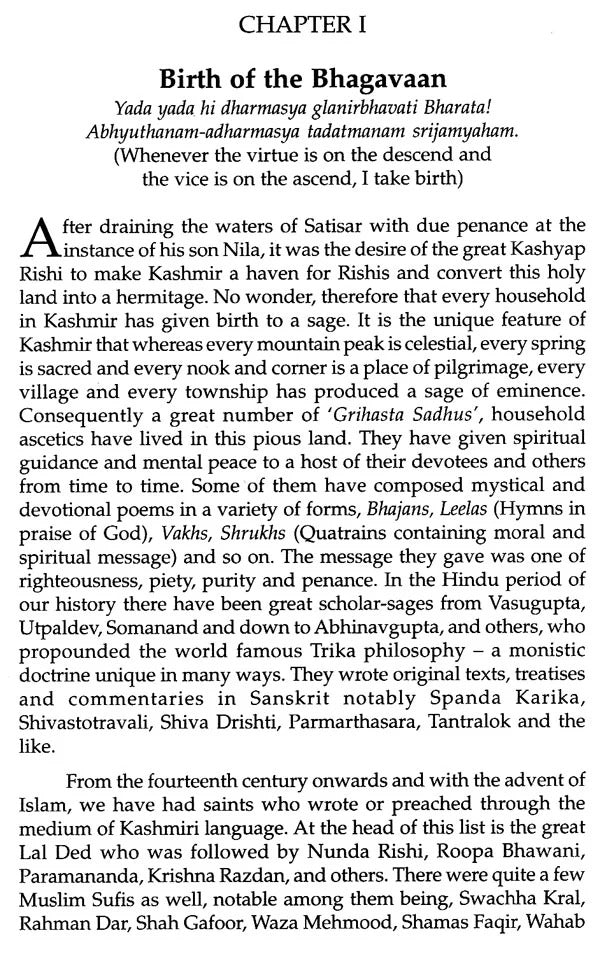 CHAPTER I

Birth of the Bhagavaan

Yada yada hi dharmasya glanirbhavati Bharata!
Abhyuthanam-adharmasya tadatmanam srijamyaham.
(Whenever the virtue is on the descend and the vice is on the ascend, I take birth)

After draining the waters of Satisar with due penance at the instance of his son Nila, it was the desire of the great Kashyap Rishi to make Kashmir a haven for Rishis and convert this holy land into a hermitage. No wonder, therefore that every household in Kashmir has given birth to a sage. It is the unique feature of Kashmir that whereas every mountain peak is celestial, every spring is sacred and every nook and corner is a place of pilgrimage, every village and every township has produced a sage of eminence. Consequently a great number of 'Grihasta Sadhus', household ascetics have lived in this pious land. They have given spiritual guidance and mental peace to a host of their devotees and others from time to time. Some of them have composed mystical and devotional poems in a variety of forms, Bhajans, Leelas (Hymns in praise of God), Vakhs, Shrukhs (Quatrains containing moral and spiritual message) and so on. The message they gave was one of righteousness, piety, purity and penance. In the Hindu period of our history there have been great scholar-sages from Vasugupta, Utpaldev, Somanand and down to Abhinavgupta, and others, who propounded the world famous Trika philosophy – a monistic doctrine unique in many ways. They wrote original texts, treatises and commentaries in Sanskrit notably Spanda Karika, Shivastotravali, Shiva Drishti, Parmarthasara, Tantralok and the like.

From the fourteenth century onwards and with the advent of Islam, we have had saints who wrote or preached through the medium of Kashmiri language. At the head of this list is the great Lal Ded who was followed by Nunda Rishi, Roopa Bhawani, Paramananda, Krishna Razdan, and others. There were quite a few Muslim Sufis as well, notable among them being, Swachha Kral, Rahman Dar, Shah Gafoor, Waza Mehmood, Shamas Faqir, Wahab